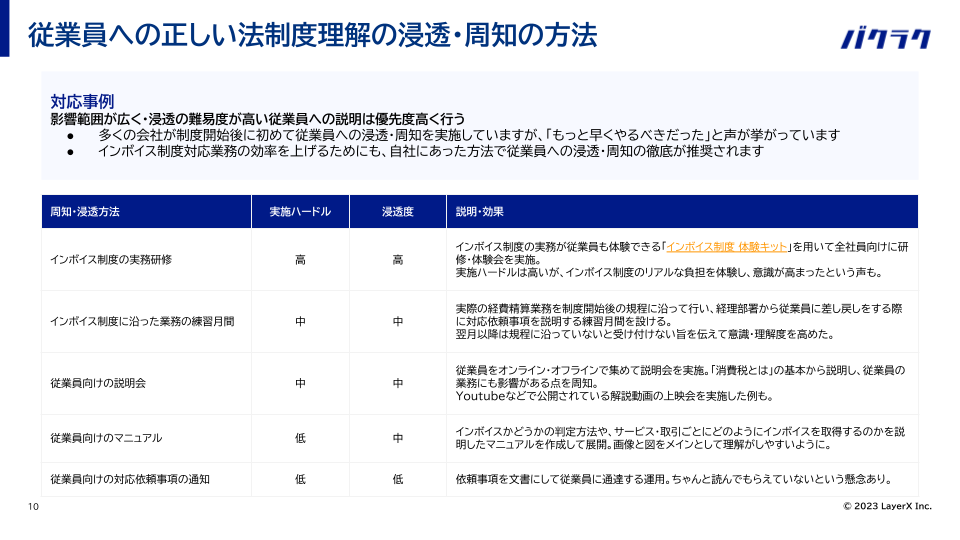 従業員への正しい法制度理解の浸透・周知の方法

バクラク

対応事例
影響範囲が広く・浸透の難易度が高い従業員への説明は優先度高く行う
● 多くの会社が制度開始後に初めて従業員への浸透・周知を実施していますが、「もっと早くやるべきだった」と声が挙がっています
● インボイス制度対応業務の効率を上げるためにも、自社にあった方法で従業員への浸透・周知の徹底が推奨されます

| 周知・浸透方法 | 実施ハードル | 浸透度 | 説明・効果 |
|---|---|---|---|
| インボイス制度の実務研修 | 高 | 高 | インボイス制度の実務が従業員も体験できる「インボイス制度 体験キット」を用いて全社員向けに研修・体験会を実施。実施ハードルは高いが、インボイス制度のリアルな負担を体験し、意識が高まったという声も。 |
| インボイス制度に沿った業務の練習月間 | 中 | 中 | 実際の経費精算業務を制度開始後の規程に沿って行い、経理部署から従業員に差し戻しをする際に対応依頼事項を説明する練習月間を設ける。翌月以降は規程に沿っていないと受け付けない旨を伝えて意識・理解度を高めた。 |
| 従業員向けの説明会 | 中 | 中 | 従業員をオンライン・オフラインで集めて説明会を実施。「消費税とは」の基本から説明し、従業員の業務にも影響がある点を周知。Youtubeなどで公開されている解説動画の上映会を実施した例も。 |
| 従業員向けのマニュアル | 低 | 中 | インボイスかどうかの判定方法や、サービス・取引ごとにどのようにインボイスを取得するのかを説明したマニュアルを作成して展開。画像と図をメインとして理解がしやすいように。 |
| 従業員向けの対応依頼事項の通知 | 低 | 低 | 依頼事項を文書にして従業員に通達する運用。ちゃんと読んでもらえていないという懸念あり。 |

10
© 2023 LayerX Inc.